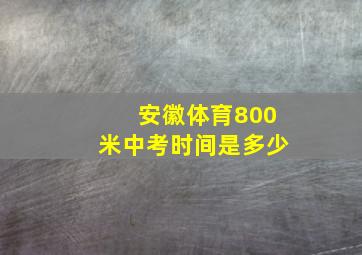 安徽体育800米中考时间是多少